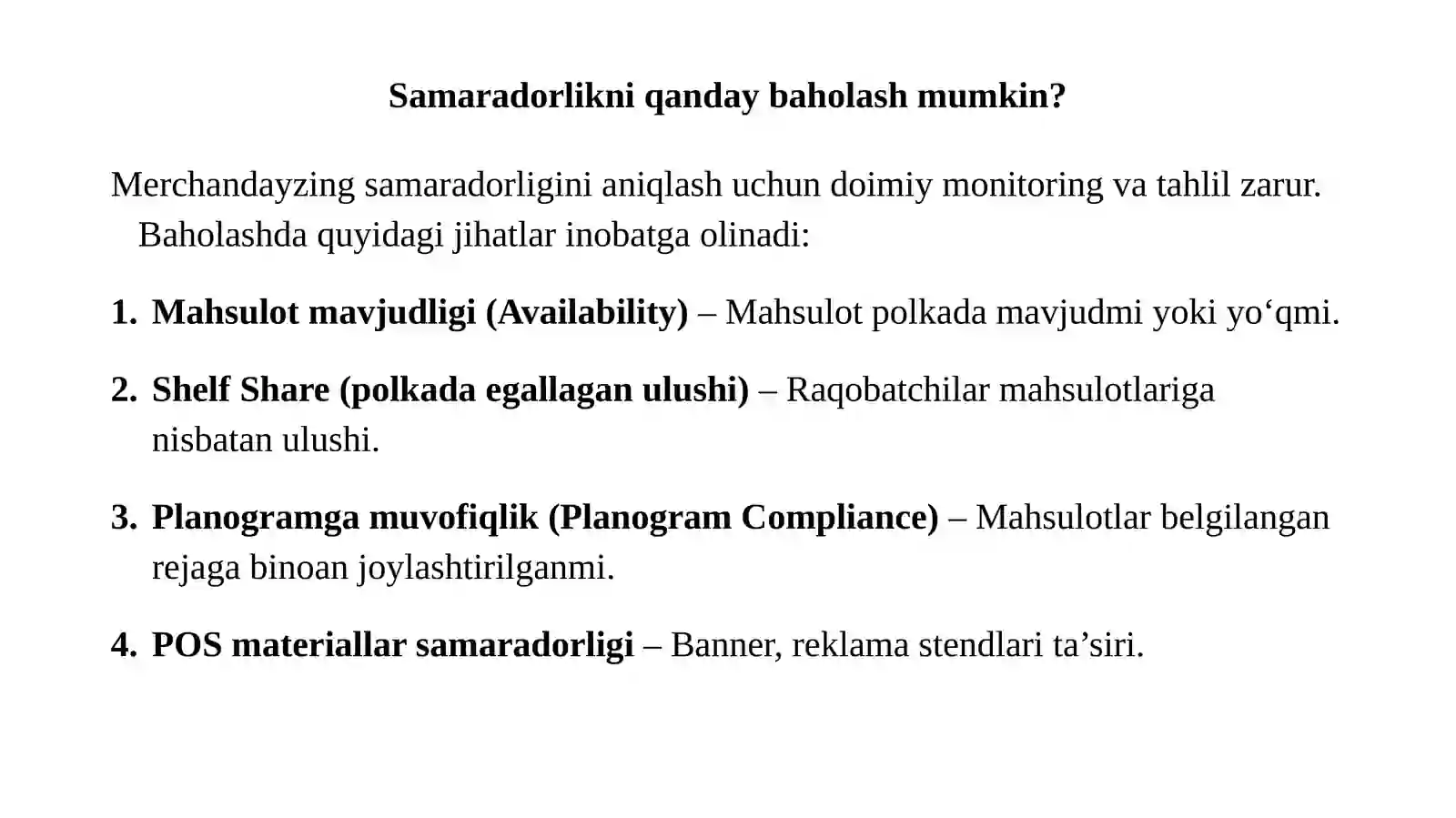 Samaradorlikni qanday baholash mumkin?

Merchandayzing samaradorligini aniqlash uchun doimiy monitoring va tahlil zarur. Baholashda quyidagi jihatlar inobatga olinadi:

1. Mahsulot mavjudligi (Availability) – Mahsulot polkada mavjudmi yoki yo‘qmi.

2. Shelf Share (polkada egallagan ulushi) – Raqobatchilar mahsulotlariga nisbatan ulushi.

3. Planogramga muvofiqlik (Planogram Compliance) – Mahsulotlar belgilangan rejaga binoan joylashtirilganmi.

4. POS materiallar samaradorligi – Banner, reklama stendlari ta’siri.